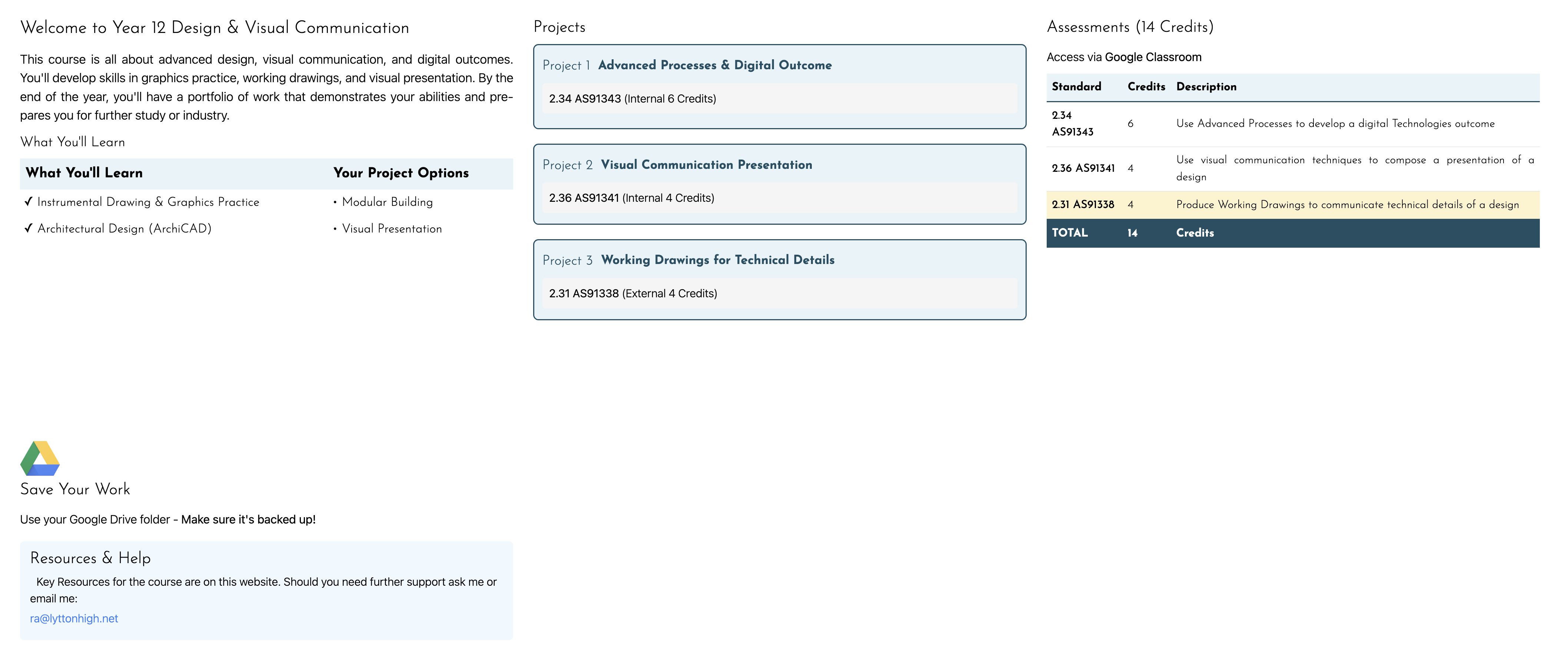 Welcome to Year 12 Design & Visual Communication

This course is all about advanced design, visual communication, and digital outcomes. You'll develop skills in graphics practice, working drawings, and visual presentation. By the end of the year, you'll have a portfolio of work that demonstrates your abilities and prepares you for further study or industry.

What You'll Learn

| What You'll Learn | Your Project Options |
|---|---|
| ✓ Instrumental Drawing & Graphics Practice | • Modular Building |
| ✓ Architectural Design (ArchiCAD) | • Visual Presentation |

Save Your Work

Use your Google Drive folder - Make sure it's backed up!

Resources & Help

Key Resources for the course are on this website. Should you need further support ask me or email me:

ra@lyttonhigh.net

Projects

Project 1 Advanced Processes & Digital Outcome

2.34 AS91343 (Internal 6 Credits)

Project 2 Visual Communication Presentation

2.36 AS91341 (Internal 4 Credits)

Project 3 Working Drawings for Technical Details

2.31 AS91338 (External 4 Credits)

Assessments (14 Credits)

Access via Google Classroom

| Standard | Credits | Description |
|---|---|---|
| 2.34 AS91343 | 6 | Use Advanced Processes to develop a digital Technologies outcome |
| 2.36 AS91341 | 4 | Use visual communication techniques to compose a presentation of a design |
| 2.31 AS91338 | 4 | Produce Working Drawings to communicate technical details of a design |
| TOTAL | 14 | Credits |